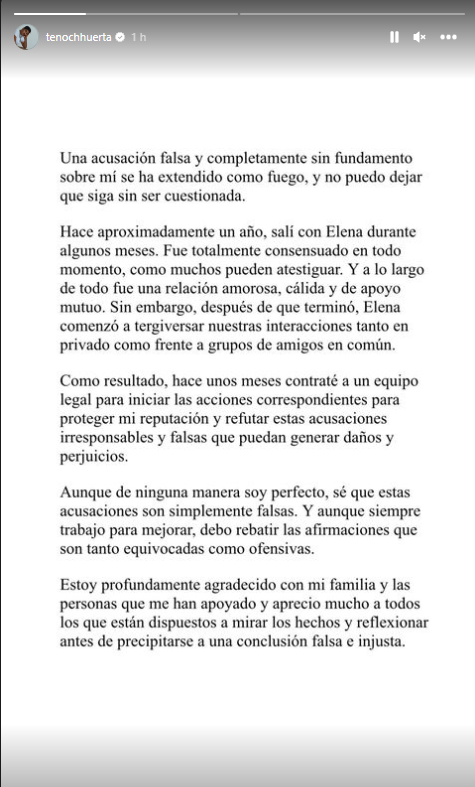 tenochhuerta 1 h

Una acusación falsa y completamente sin fundamento sobre mí se ha extendido como fuego, y no puedo dejar que siga sin ser cuestionada.

Hace aproximadamente un año, salí con Elena durante algunos meses. Fue totalmente consensuado en todo momento, como muchos pueden atestiguar. Y a lo largo de todo fue una relación amorosa, cálida y de apoyo mutuo. Sin embargo, después de que terminó, Elena comenzó a tergiversar nuestras interacciones tanto en privado como frente a grupos de amigos en común.

Como resultado, hace unos meses contraté a un equipo legal para iniciar las acciones correspondientes para proteger mi reputación y refutar estas acusaciones irresponsables y falsas que puedan generar daños y perjuicios.

Aunque de ninguna manera soy perfecto, sé que estas acusaciones son simplemente falsas. Y aunque siempre trabajo para mejorar, debo rebatir las afirmaciones que son tanto equivocadas como ofensivas.

Estoy profundamente agradecido con mi familia y las personas que me han apoyado y aprecio mucho a todos los que están dispuestos a mirar los hechos y reflexionar antes de precipitarse a una conclusión falsa e injusta.